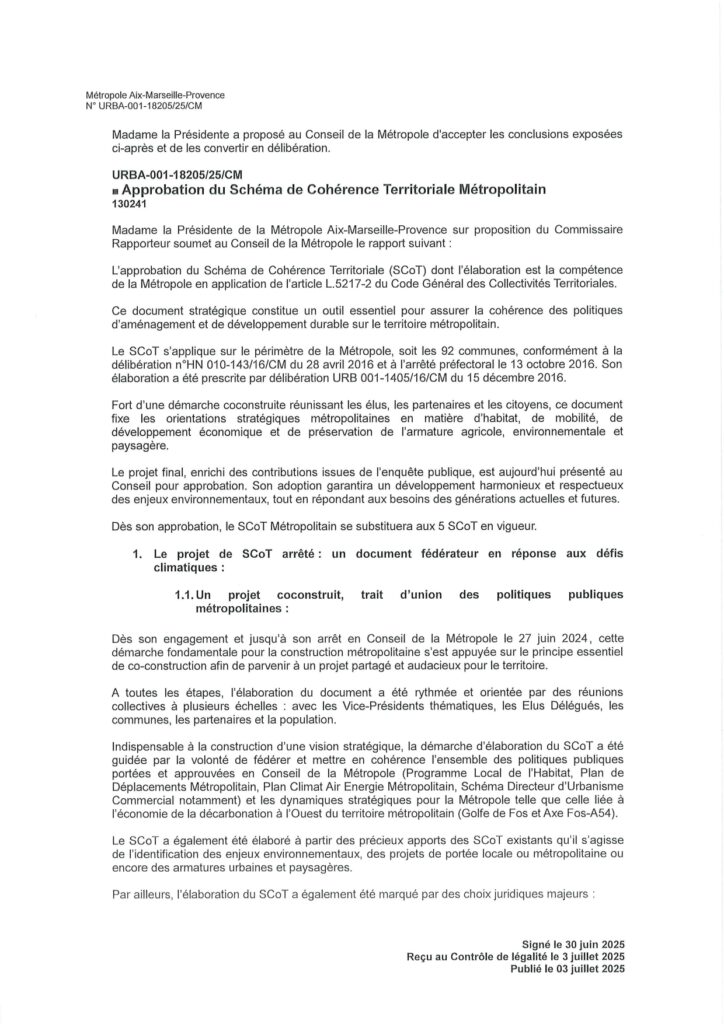 Métropole Aix-Marseille-Provence
N° URBA-001-18205/25/CM

Madame la Présidente a proposé au Conseil de la Métropole d'accepter les conclusions exposées ci-après et de les convertir en délibération.

URBA-001-18205/25/CM
■ Approbation du Schéma de Cohérence Territoriale Métropolitain
130241

Madame la Présidente de la Métropole Aix-Marseille-Provence sur proposition du Commissaire Rapporteur soumet au Conseil de la Métropole le rapport suivant :

L'approbation du Schéma de Cohérence Territoriale (SCoT) dont l'élaboration est la compétence de la Métropole en application de l'article L.5217-2 du Code Général des Collectivités Territoriales.

Ce document stratégique constitue un outil essentiel pour assurer la cohérence des politiques d'aménagement et de développement durable sur le territoire métropolitain.

Le SCoT s'applique sur le périmètre de la Métropole, soit les 92 communes, conformément à la délibération n°HN 010-143/16/CM du 28 avril 2016 et à l'arrêté préfectoral le 13 octobre 2016. Son élaboration a été prescrite par délibération URB 001-1405/16/CM du 15 décembre 2016.

Fort d'une démarche coconstruite réunissant les élus, les partenaires et les citoyens, ce document fixe les orientations stratégiques métropolitaines en matière d'habitat, de mobilité, de développement économique et de préservation de l'armature agricole, environnementale et paysagère.

Le projet final, enrichi des contributions issues de l'enquête publique, est aujourd'hui présenté au Conseil pour approbation. Son adoption garantira un développement harmonieux et respectueux des enjeux environnementaux, tout en répondant aux besoins des générations actuelles et futures.

Dès son approbation, le SCoT Métropolitain se substituera aux 5 SCoT en vigueur.

1. Le projet de SCoT arrêté : un document fédérateur en réponse aux défis climatiques :

1.1. Un projet coconstruit, trait d'union des politiques publiques métropolitaines :

Dès son engagement et jusqu'à son arrêt en Conseil de la Métropole le 27 juin 2024, cette démarche fondamentale pour la construction métropolitaine s'est appuyée sur le principe essentiel de co-construction afin de parvenir à un projet partagé et audacieux pour le territoire.

A toutes les étapes, l'élaboration du document a été rythmée et orientée par des réunions collectives à plusieurs échelles : avec les Vice-Présidents thématiques, les Elus Délégués, les communes, les partenaires et la population.

Indispensable à la construction d'une vision stratégique, la démarche d'élaboration du SCoT a été guidée par la volonté de fédérer et mettre en cohérence l'ensemble des politiques publiques portées et approuvées en Conseil de la Métropole (Programme Local de l'Habitat, Plan de Déplacements Métropolitain, Plan Climat Air Energie Métropolitain, Schéma Directeur d'Urbanisme Commercial notamment) et les dynamiques stratégiques pour la Métropole telle que celle liée à l'économie de la décarbonation à l'Ouest du territoire métropolitain (Golfe de Fos et Axe Fos-A54).

Le SCoT a également été élaboré à partir des précieux apports des SCoT existants qu'il s'agisse de l'identification des enjeux environnementaux, des projets de portée locale ou métropolitaine ou encore des armatures urbaines et paysagères.

Par ailleurs, l'élaboration du SCoT a également été marqué par des choix juridiques majeurs :

Signé le 30 juin 2025
Reçu au Contrôle de légalité le 3 juillet 2025
Publié le 03 juillet 2025